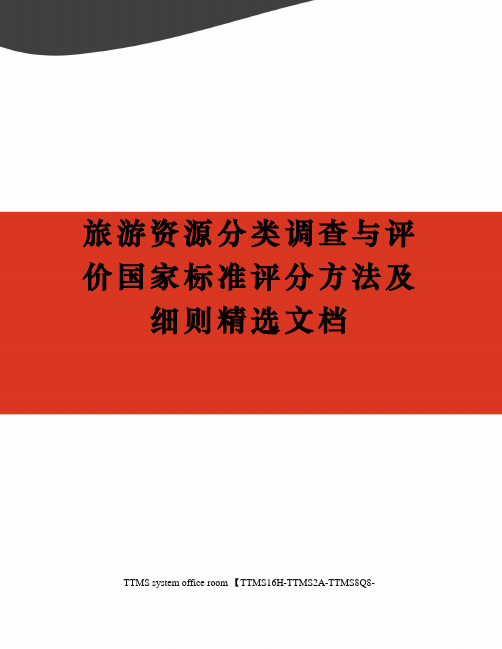 旅游资源分类调查与评价国家标准评分方法及细则精选文档

TTMS system office room 【TTMS16H-TTMS2A-TTMS8Q8-